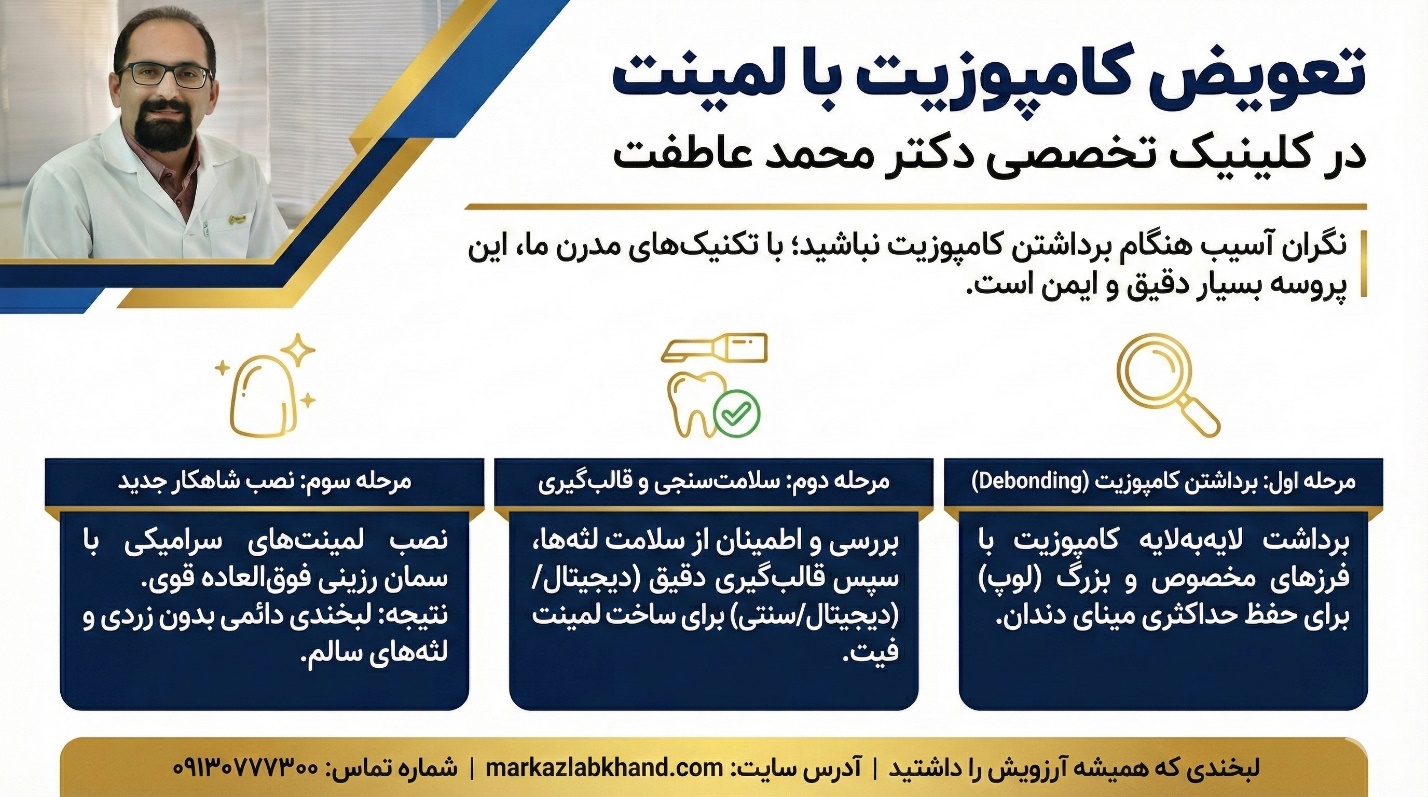 تعویض کامپوزیت با لمینت
در کلینیک تخصصی دکتر محمد عاطفت

نگران آسیب هنگام برداشتن کامپوزیت نباشید؛ با تکنیک‌های مدرن ما، این پروسه بسیار دقیق و ایمن است.

مرحله اول: برداشتن کامپوزیت (Debonding)

برداشت لایه‌به‌لایه کامپوزیت با فرزهای مخصوص و بزرگ (لوپ) برای حفظ حداکثری مینای دندان.

مرحله دوم: سلامت‌سنجی و قالب‌گیری

بررسی و اطمینان از سلامت لثه‌ها، سپس قالب‌گیری دقیق (دیجیتال/ (دیجیتال/سنتی) برای ساخت لمینت فیت.

مرحله سوم: نصب شاهکار جدید

نصب لمینت‌های سرامیکی با سمان رزینی فوق‌العاده قوی. نتیجه: لبخندی دائمی بدون زردی و لثه‌های سالم.

لبخندی که همیشه آرزویش را داشتید | آدرس سایت: markazlabkhand.com | شماره تماس: ۰۹۱۳۰۷۷۷۳۰۰